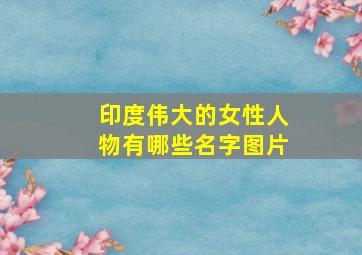 印度伟大的女性人物有哪些名字图片